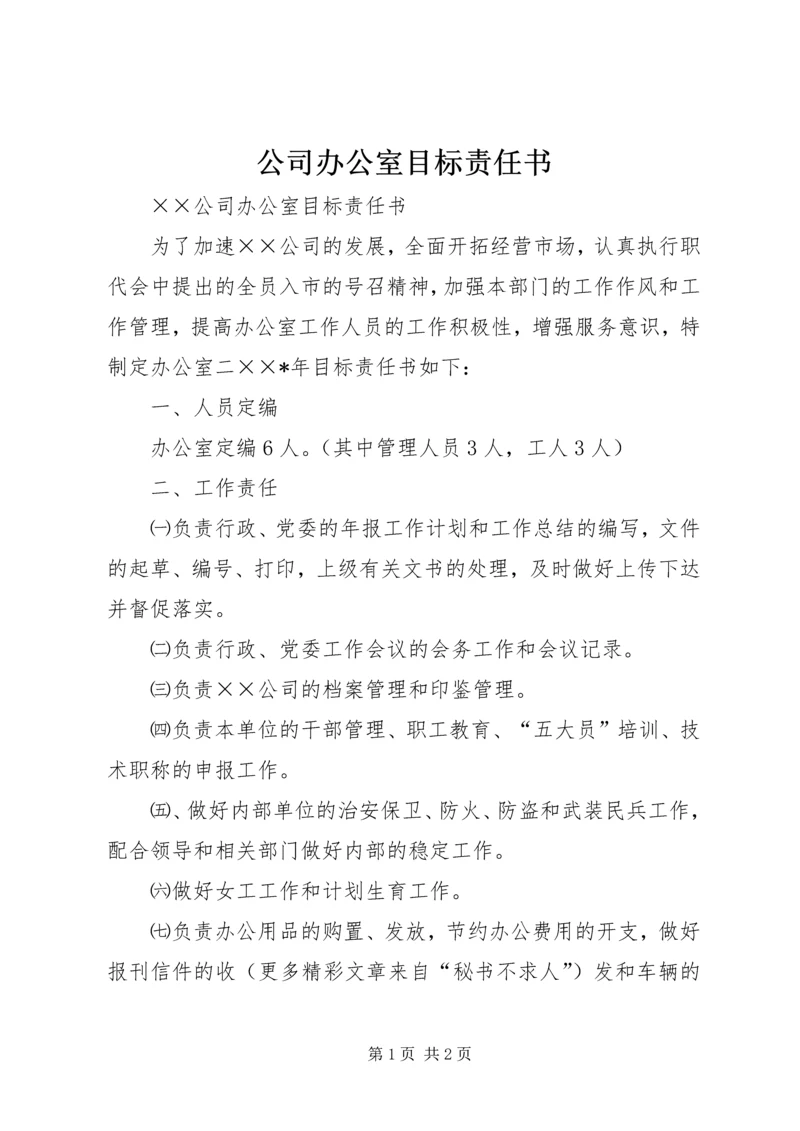 公司办公室目标责任书

××公司办公室目标责任书

为了加速××公司的发展，全面开拓经营市场，认真执行职代会中提出的全员入市的号召精神，加强本部门的工作作风和工作管理，提高办公室工作人员的工作积极性，增强服务意识，特制定办公室二××*年目标责任书如下：

一、人员定编

办公室定编6人。（其中管理人员3人，工人3人）

二、工作责任

㈠负责行政、党委的年报工作计划和工作总结的编写，文件的起草、编号、打印，上级有关文书的处理，及时做好上传下达并督促落实。

㈡负责行政、党委工作会议的会务工作和会议记录。

㈢负责××公司的档案管理和印鉴管理。

㈣负责本单位的干部管理、职工教育、“五大员”培训、技术职称的申报工作。

㈤、做好内部单位的治安保卫、防火、防盗和武装民兵工作，配合领导和相关部门做好内部的稳定工作。

㈥做好女工工作和计划生育工作。

㈦负责办公用品的购置、发放，节约办公费用的开支，做好报刊信件的收（更多精彩文章来自“秘书不求人”）发和车辆的

第1页 共2页